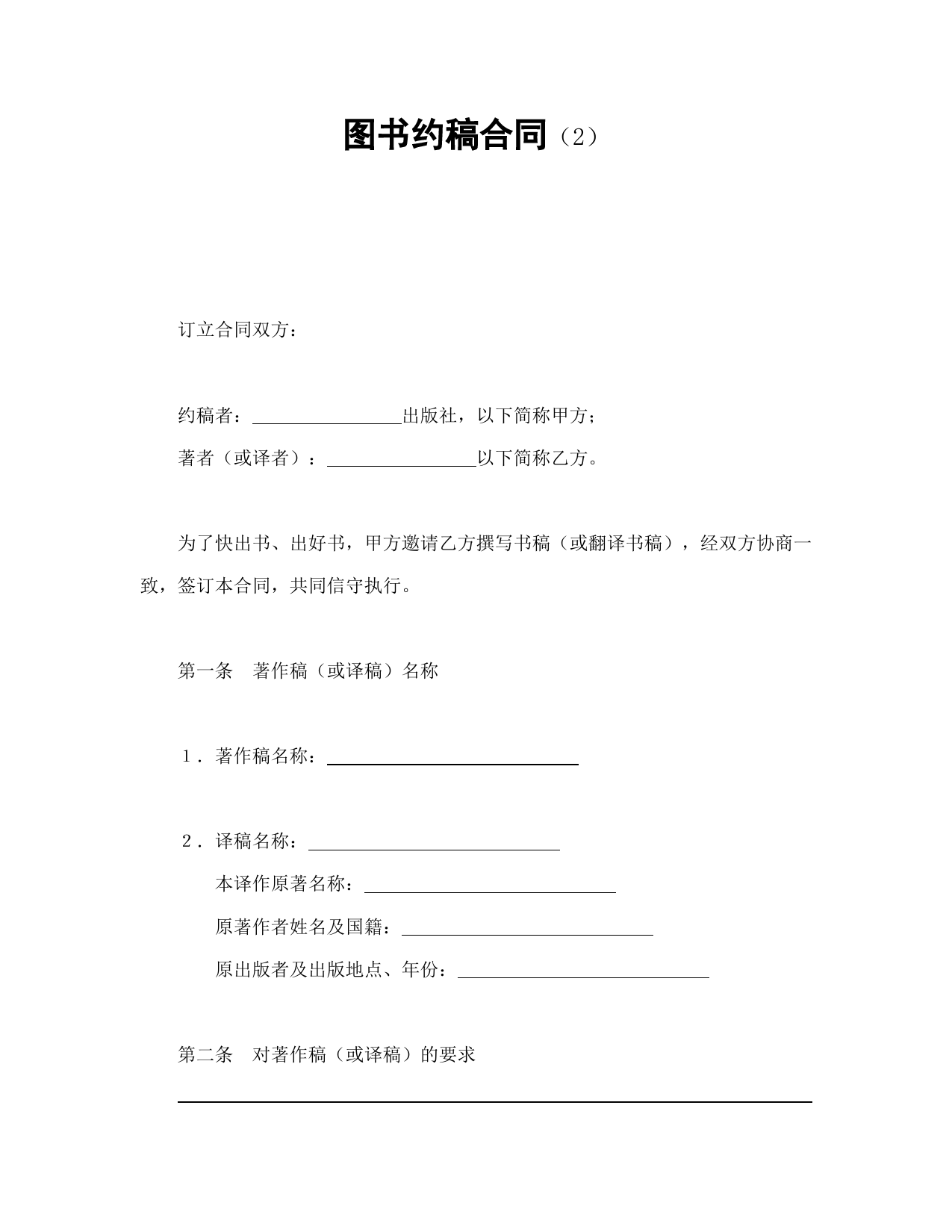 图书约稿合同（2）

订立合同双方：

约稿者：________出版社，以下简称甲方；

著者（或译者）：________以下简称乙方。

为了快出书、出好书，甲方邀请乙方撰写书稿（或翻译书稿），经双方协商一致，签订本合同，共同信守执行。

第一条　著作稿（或译稿）名称

1．著作稿名称：________

2．译稿名称：________

本译作原著名称：________

原著作者姓名及国籍：________

原出版者及出版地点、年份：________

第二条　对著作稿（或译稿）的要求

________